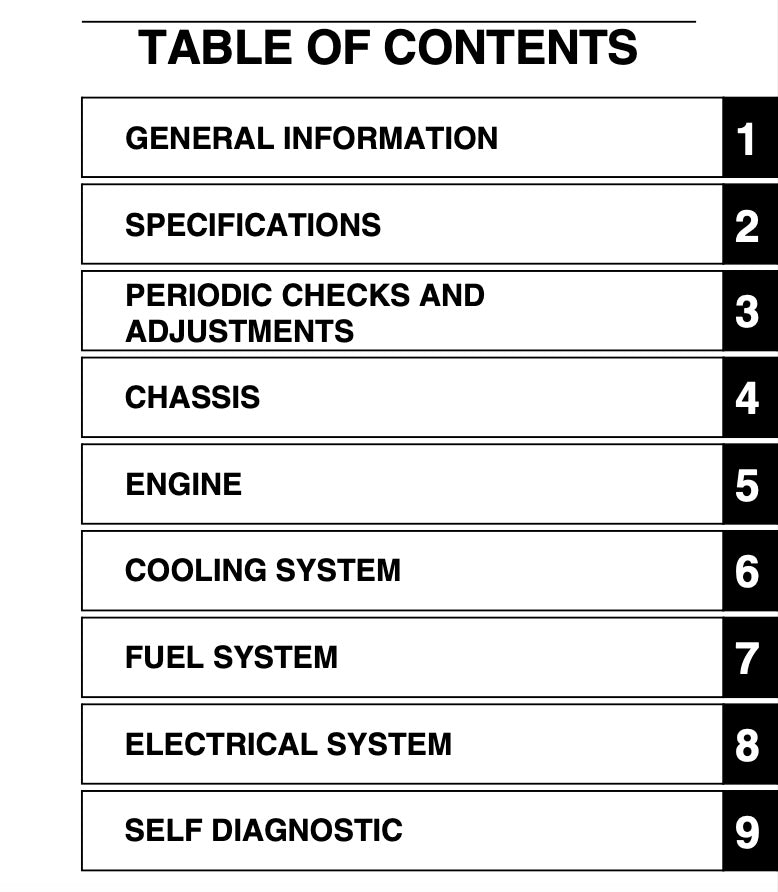 TABLE OF CONTENTS

GENERAL INFORMATION 1

SPECIFICATIONS 2

PERIODIC CHECKS AND ADJUSTMENTS 3

CHASSIS 4

ENGINE 5

COOLING SYSTEM 6

FUEL SYSTEM 7

ELECTRICAL SYSTEM 8

SELF DIAGNOSTIC 9